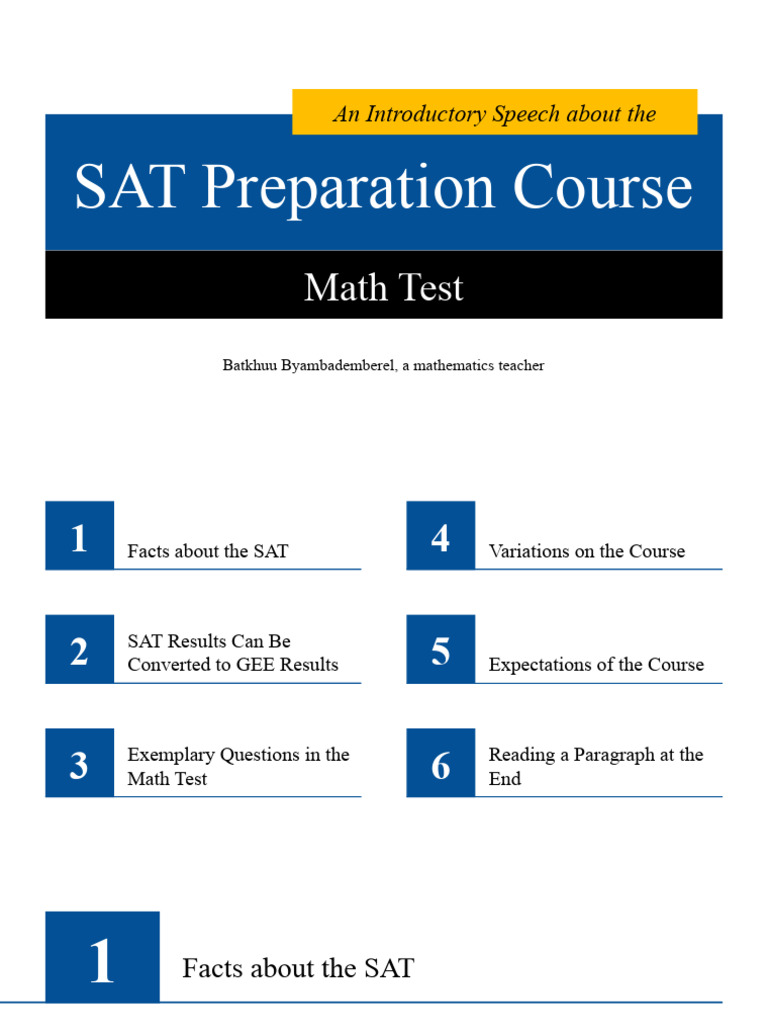 An Introductory Speech about the

SAT Preparation Course

Math Test

Batkhuu Byambademberel, a mathematics teacher

1 Facts about the SAT

2 SAT Results Can Be Converted to GEE Results

3 Exemplary Questions in the Math Test

4 Variations on the Course

5 Expectations of the Course

6 Reading a Paragraph at the End

1 Facts about the SAT